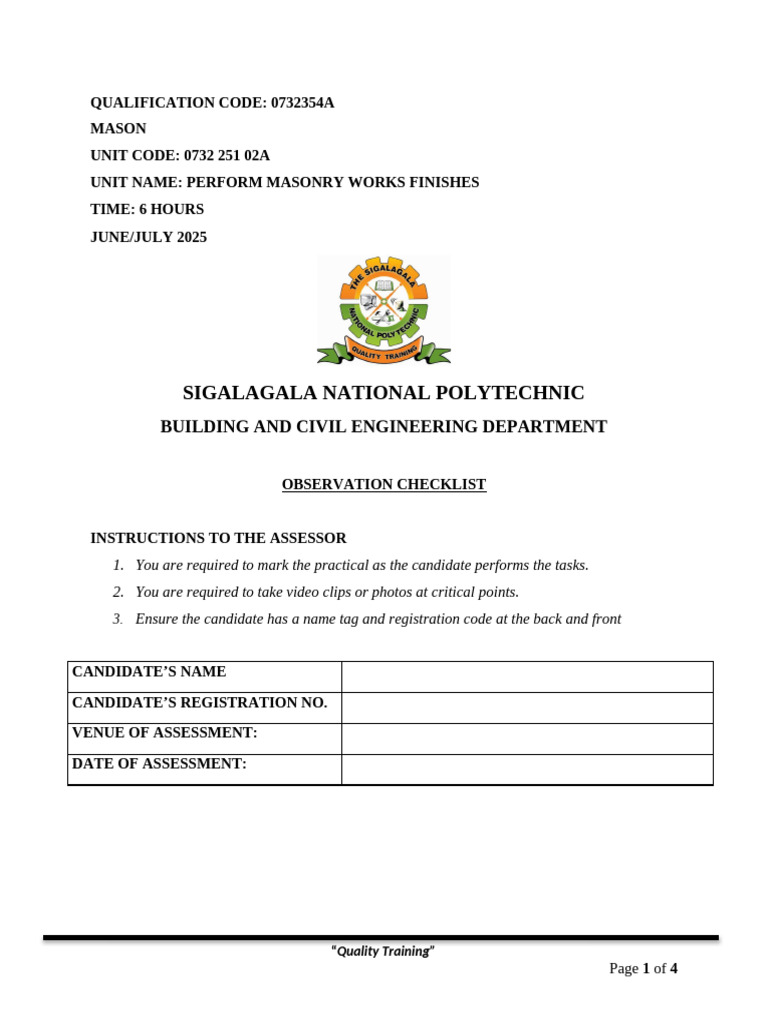 QUALIFICATION CODE: 0732354A
MASON
UNIT CODE: 0732 251 02A
UNIT NAME: PERFORM MASONRY WORKS FINISHES
TIME: 6 HOURS
JUNE/JULY 2025

THE SIGALAGALA NATIONAL POLYTECHNIC
QUALITY TRAINING

SIGALAGALA NATIONAL POLYTECHNIC

BUILDING AND CIVIL ENGINEERING DEPARTMENT

OBSERVATION CHECKLIST

INSTRUCTIONS TO THE ASSESSOR

1. You are required to mark the practical as the candidate performs the tasks.
2. You are required to take video clips or photos at critical points.
3. Ensure the candidate has a name tag and registration code at the back and front

| CANDIDATE'S NAME | |
|---|---|
| CANDIDATE'S REGISTRATION NO. | |
| VENUE OF ASSESSMENT: | |
| DATE OF ASSESSMENT: | |

"Quality Training"

Page 1 of 4